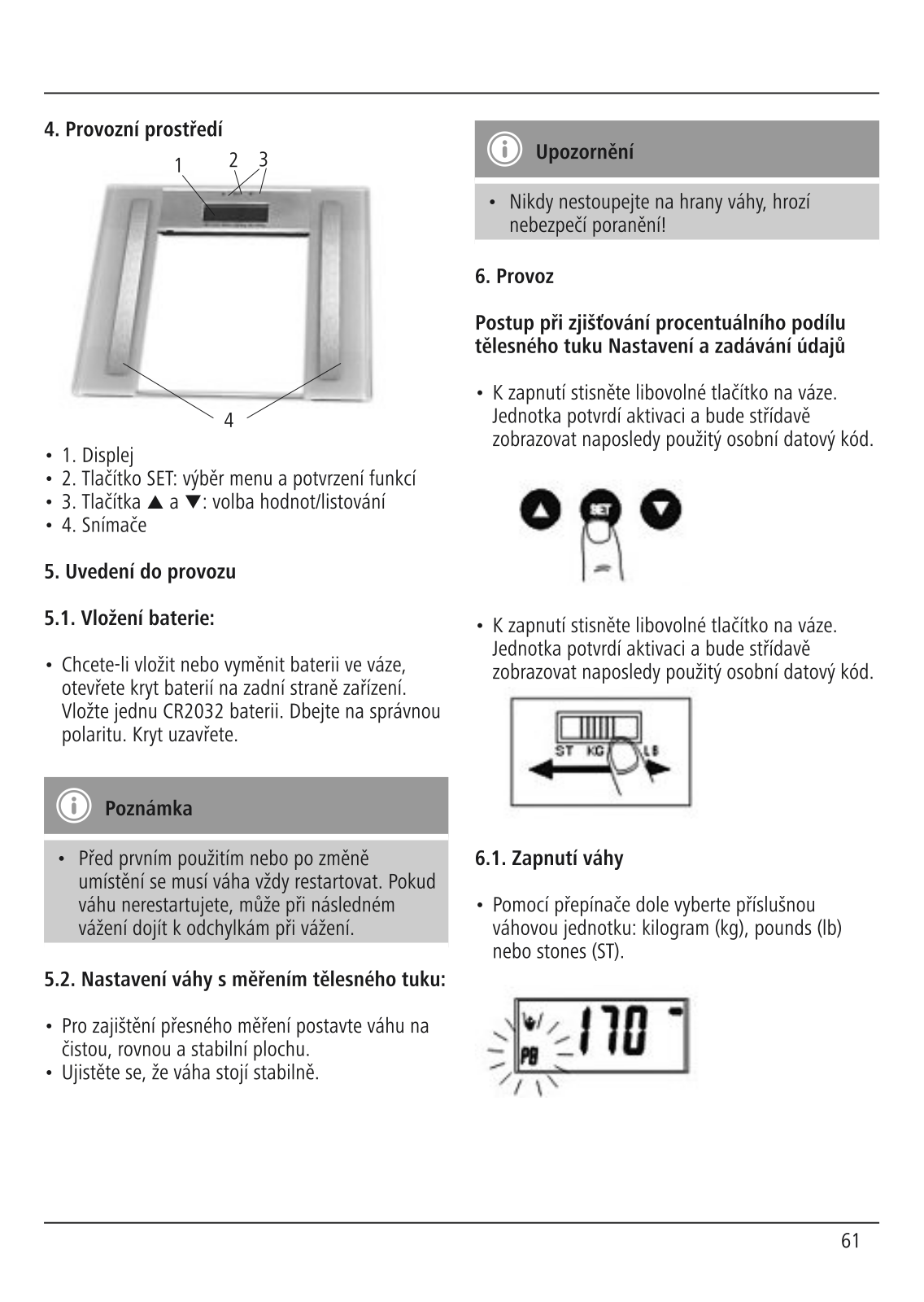 4. Provozní prostředí

1 2 3

4

• 1. Displej
• 2. Tlačítko SET: výběr menu a potvrzení funkcí
• 3. Tlačítka ▲ a ▼: volba hodnot/listování
• 4. Snímače

5. Uvedení do provozu

5.1. Vložení baterie:

• Chcete-li vložit nebo vyměnit baterii ve váze, otevřete kryt baterií na zadní straně zařízení. Vložte jednu CR2032 baterii. Dbejte na správnou polaritu. Kryt uzavřete.

Poznámka

• Před prvním použitím nebo po změně umístění se musí váha vždy restartovat. Pokud váhu nerestartujete, může při následném vážení dojít k odchylkám při vážení.

5.2. Nastavení váhy s měřením tělesného tuku:

• Pro zajištění přesného měření postavte váhu na čistou, rovnou a stabilní plochu.
• Ujistěte se, že váha stojí stabilně.

Upozornění

• Nikdy nestoupejte na hrany váhy, hrozí nebezpečí poranění!

6. Provoz

Postup při zjišťování procentuálního podílu tělesného tuku Nastavení a zadávání údajů

• K zapnutí stisněte libovolné tlačítko na váze. Jednotka potvrdí aktivaci a bude střídavě zobrazovat naposledy použitý osobní datový kód.

SET

• K zapnutí stisněte libovolné tlačítko na váze. Jednotka potvrdí aktivaci a bude střídavě zobrazovat naposledy použitý osobní datový kód.

ST KG LB

6.1. Zapnutí váhy

• Pomocí přepínače dole vyberte příslušnou váhovou jednotku: kilogram (kg), pounds (lb) nebo stones (ST).

P8 170

61